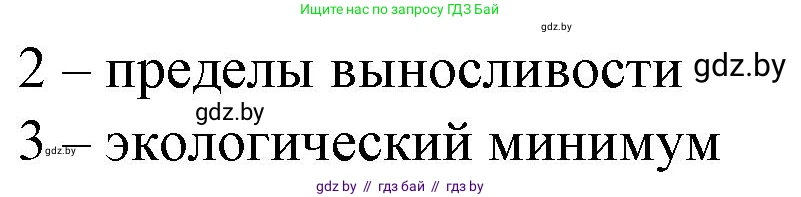 Ищите нас по запросу ГДЗ Бай

gdz.by

2 – пределы выносливости gdz.by

gdz.by

3 – экологический минимум

gdz.by

gdz by // гдз бай // гдз by